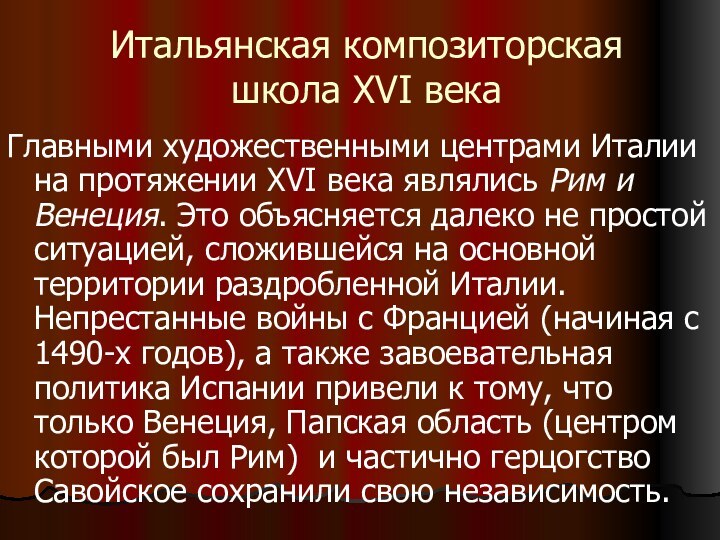 Итальянская композиторская школа XVI века

Главными художественными центрами Италии на протяжении XVI века являлись Рим и Венеция. Это объясняется далеко не простой ситуацией, сложившейся на основной территории раздробленной Италии. Непрестанные войны с Францией (начиная с 1490-х годов), а также завоевательная политика Испании привели к тому, что только Венеция, Папская область (центром которой был Рим) и частично герцогство Савойское сохранили свою независимость.